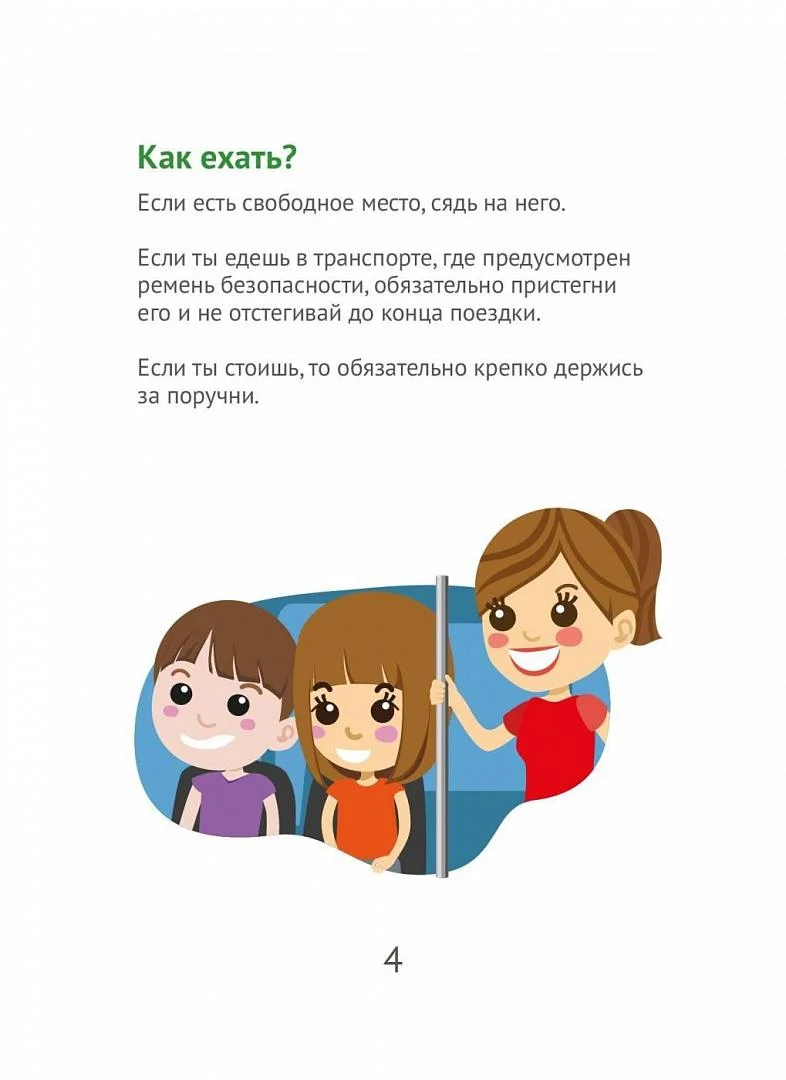 Как ехать?

Если есть свободное место, сядь на него.

Если ты едешь в транспорте, где предусмотрен ремень безопасности, обязательно пристегни его и не отстегивай до конца поездки.

Если ты стоишь, то обязательно крепко держись за поручни.

4